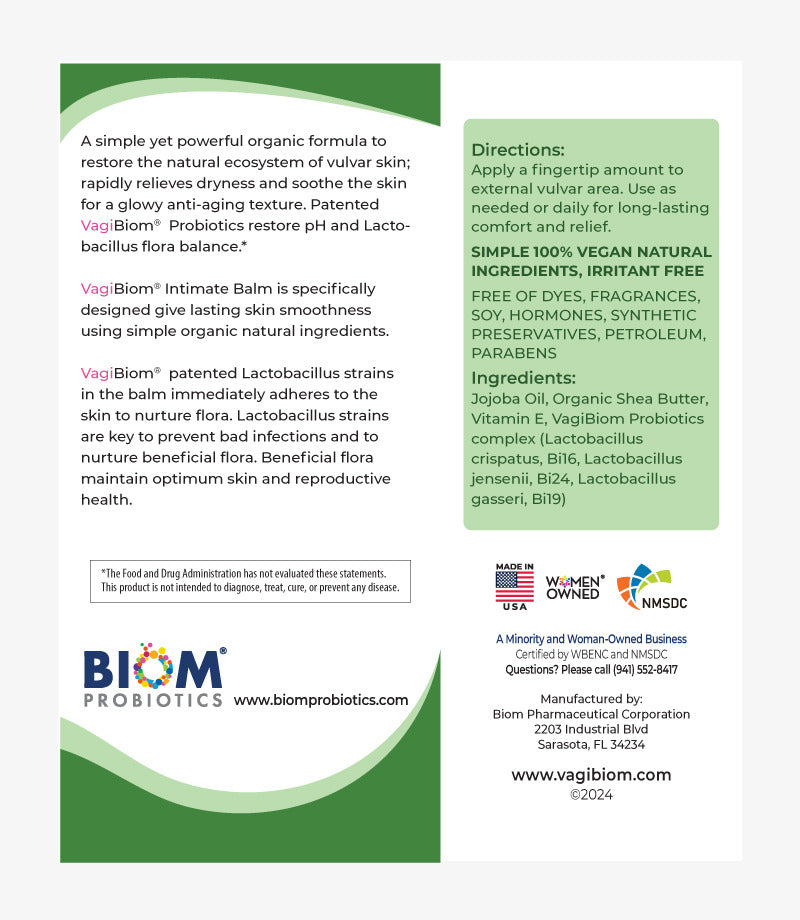 A simple yet powerful organic formula to restore the natural ecosystem of vulvar skin; rapidly relieves dryness and soothe the skin for a glowy anti-aging texture. Patented VagiBiom® Probiotics restore pH and Lactobacillus flora balance.*

VagiBiom® Intimate Balm is specifically designed give lasting skin smoothness using simple organic natural ingredients.

VagiBiom® patented Lactobacillus strains in the balm immediately adheres to the skin to nurture flora. Lactobacillus strains are key to prevent bad infections and to nurture beneficial flora. Beneficial flora maintain optimum skin and reproductive health.

*The Food and Drug Administration has not evaluated these statements. This product is not intended to diagnose, treat, cure, or prevent any disease.

BIOM® PROBIOTICS www.biomprobiotics.com

Directions:
Apply a fingertip amount to external vulvar area. Use as needed or daily for long-lasting comfort and relief.

SIMPLE 100% VEGAN NATURAL INGREDIENTS, IRRITANT FREE

FREE OF DYES, FRAGRANCES, SOY, HORMONES, SYNTHETIC PRESERVATIVES, PETROLEUM, PARABENS

Ingredients:
Jojoba Oil, Organic Shea Butter, Vitamin E, VagiBiom Probiotics complex (Lactobacillus crispatus, Bi16, Lactobacillus jensenii, Bi24, Lactobacillus gasseri, Bi19)

MADE IN USA

WOMEN® OWNED

NMSDC

A Minority and Woman-Owned Business
Certified by WBENC and NMSDC
Questions? Please call (941) 552-8417

Manufactured by:
Biom Pharmaceutical Corporation
2203 Industrial Blvd
Sarasota, FL 34234

www.vagibiom.com
©2024